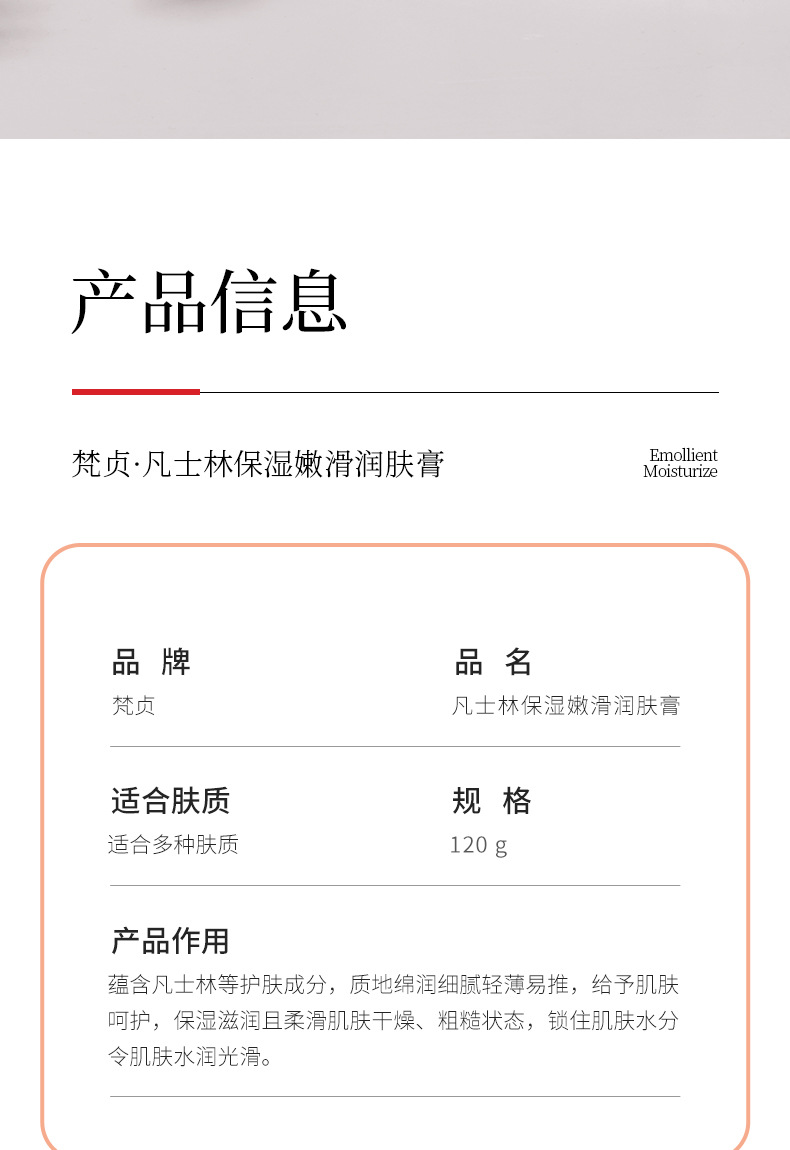 产品信息

梵贞·凡士林保湿嫩滑润肤膏

Emollient
Moisturize

品 牌
梵贞

品 名
凡士林保湿嫩滑润肤膏

适合肤质
适合多种肤质

规 格
120 g

产品作用
蕴含凡士林等护肤成分，质地绵润细腻轻薄易推，给予肌肤呵护，保湿滋润且柔滑肌肤干燥、粗糙状态，锁住肌肤水分令肌肤水润光滑。